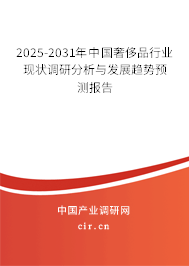 2025-2031年中国奢侈品行业现状调研分析与发展趋势预测报告

中国产业调研网

cir.cn